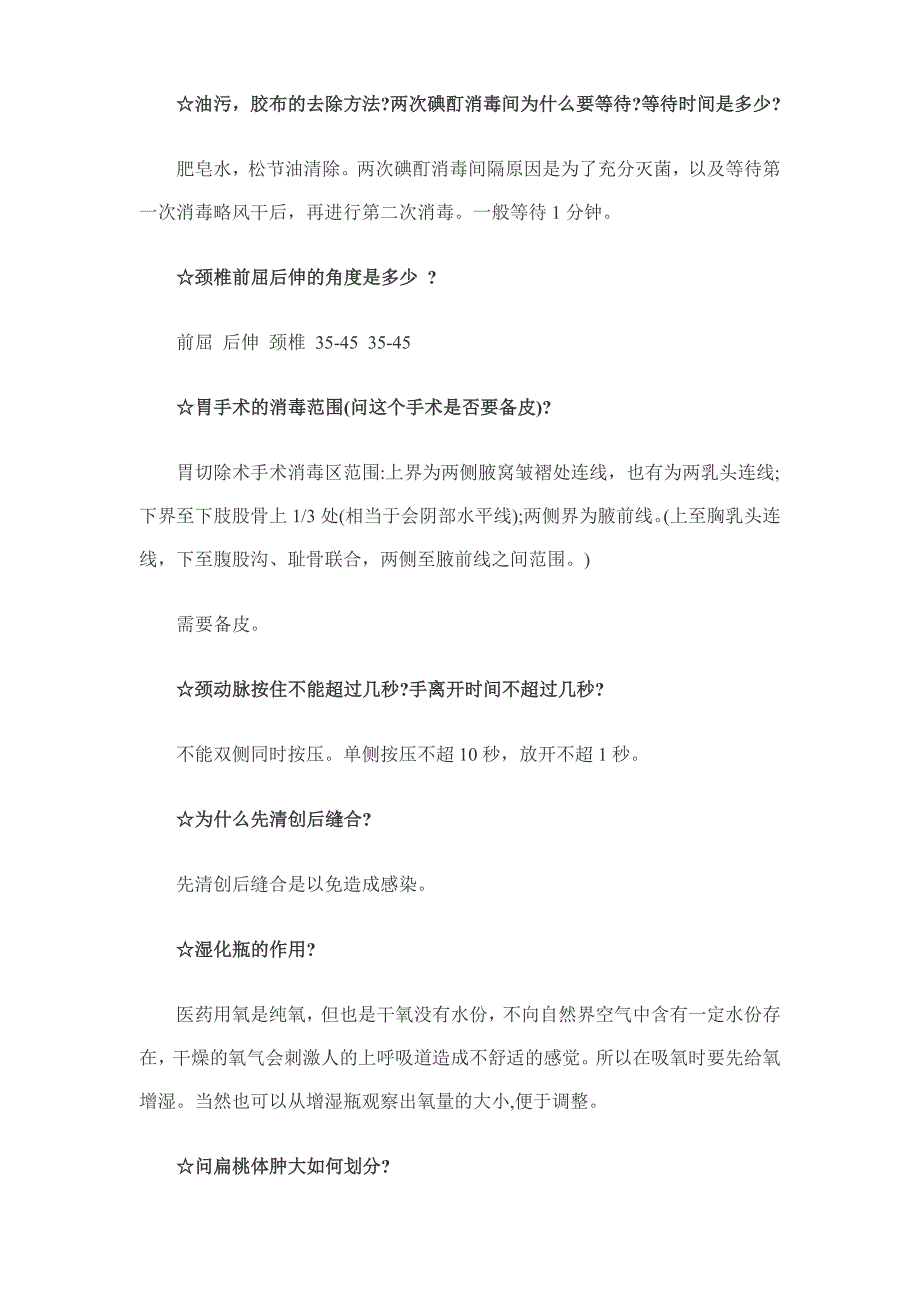 ☆油污，胶布的去除方法?两次碘酊消毒间为什么要等待?等待时间是多少?

肥皂水，松节油清除。两次碘酊消毒间隔原因是为了充分灭菌，以及等待第一次消毒略风干后，再进行第二次消毒。一般等待 1 分钟。

☆颈椎前屈后伸的角度是多少 ？

前屈 后伸 颈椎 35-45 35-45

☆胃手术的消毒范围(问这个手术是否要备皮)?

胃切除术手术消毒区范围:上界为两侧腋窝皱褶处连线，也有为两乳头连线;下界至下肢股骨上 1/3 处(相当于会阴部水平线);两侧界为腋前线。(上至胸乳头连线，下至腹股沟、耻骨联合，两侧至腋前线之间范围。)

需要备皮。

☆颈动脉按住不能超过几秒?手离开时间不超过几秒?

不能双侧同时按压。单侧按压不超 10 秒，放开不超 1 秒。

☆为什么先清创后缝合?

先清创后缝合是以免造成感染。

☆湿化瓶的作用?

医药用氧是纯氧，但也是干氧没有水份，不向自然界空气中含有一定水份存在，干燥的氧气会刺激人的上呼吸道造成不舒适的感觉。所以在吸氧时要先给氧增湿。当然也可以从增湿瓶观察出氧量的大小,便于调整。

☆问扁桃体肿大如何划分?